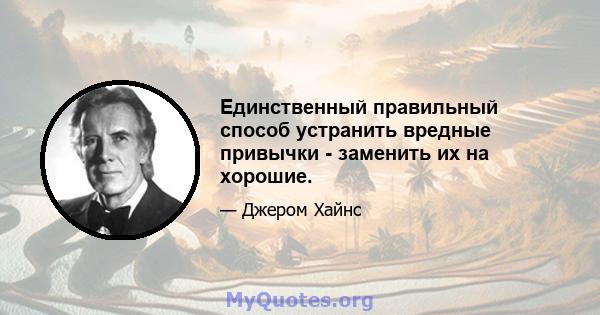 Единственный правильный способ устранить вредные привычки - заменить их на хорошие.

— Джером Хайнс

MyQuotes.org